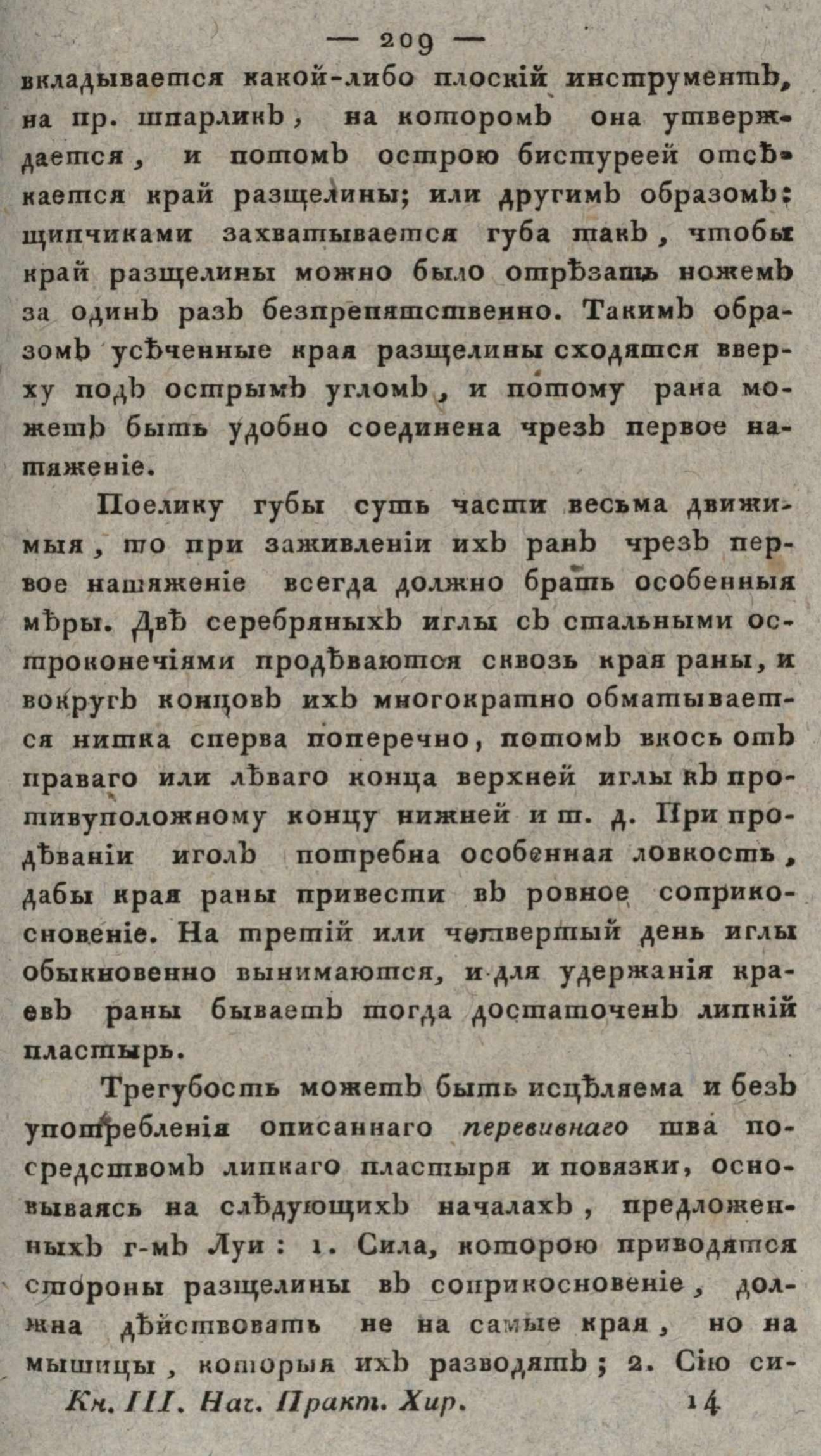 — 209 —

вкладывается какой-либо плоскій инструментъ, на пр. шпарликъ, на которомъ она утверждается, и потомъ острою бистуреей отсѣкается край разщелины; или другимъ образомъ: щипчиками захватывается губа такъ, чтобы край разщелины можно было отрѣзать ножемъ за одинъ разъ безпрепятственно. Такимъ образомъ усѣченные края разщелины сходятся вверху подъ острымъ угломъ, и потому рана можетъ быть удобно соединена чрезъ первое натяженіе.

Поелику губы суть части весьма движимыя, то при заживленіи ихъ ранъ чрезъ первое натяженіе всегда должно брать особенныя мѣры. Двѣ серебряныхъ иглы съ стальными остроконечіями продѣваются сквозь края раны, и вокругъ концовъ ихъ многократно обматывается нитка сперва поперечно, потомъ вкось отъ праваго или лѣваго конца верхней иглы къ противуположному концу нижней и т. д. При продѣваніи иголъ потребна особенная ловкость, дабы края раны привести въ ровное соприкосновеніе. На третій или четвертый день иглы обыкновенно вынимаются, и для удержанія краевъ раны бываетъ тогда достаточенъ липкій пластырь.

Трегубость можетъ быть исцѣляема и безъ употребленія описаннаго перевивнаго шва посредствомъ липкаго пластыря и повязки, основываясь на слѣдующихъ началахъ, предложенныхъ г-мъ Луи: 1. Сила, которою приводятся стороны разщелины въ соприкосновеніе, должна дѣйствовать не на самые края, но на мышицы, которыя ихъ разводятъ; 2. Сію си-

Кн. III. Нач. Практ. Хир. 14